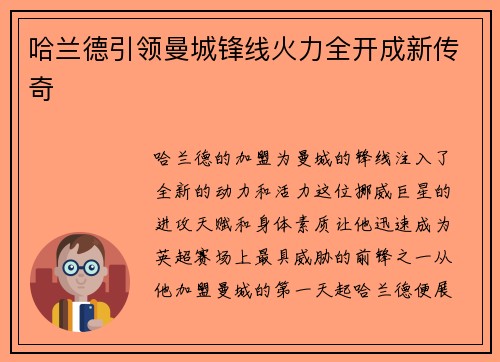 哈兰德引领曼城锋线火力全开成新传奇

哈兰德的加盟为曼城的锋线注入了全新的动力和活力这位挪威巨星的进攻天赋和身体素质让他迅速成为英超赛场上最具威胁的前锋之一从他加盟曼城的第一天起哈兰德便展